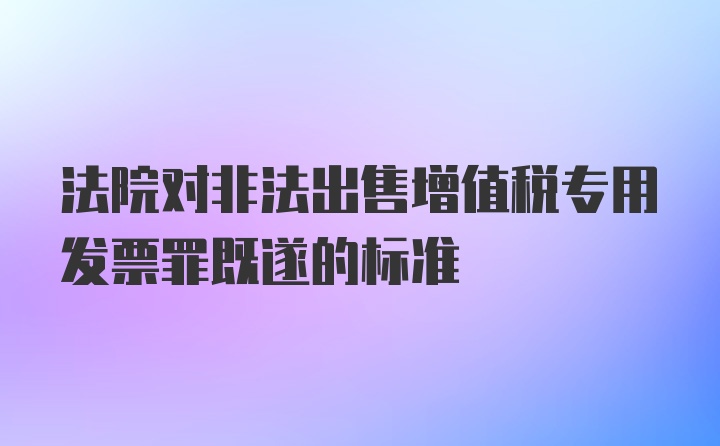 法院对非法出售增值税专用发票罪既遂的标准